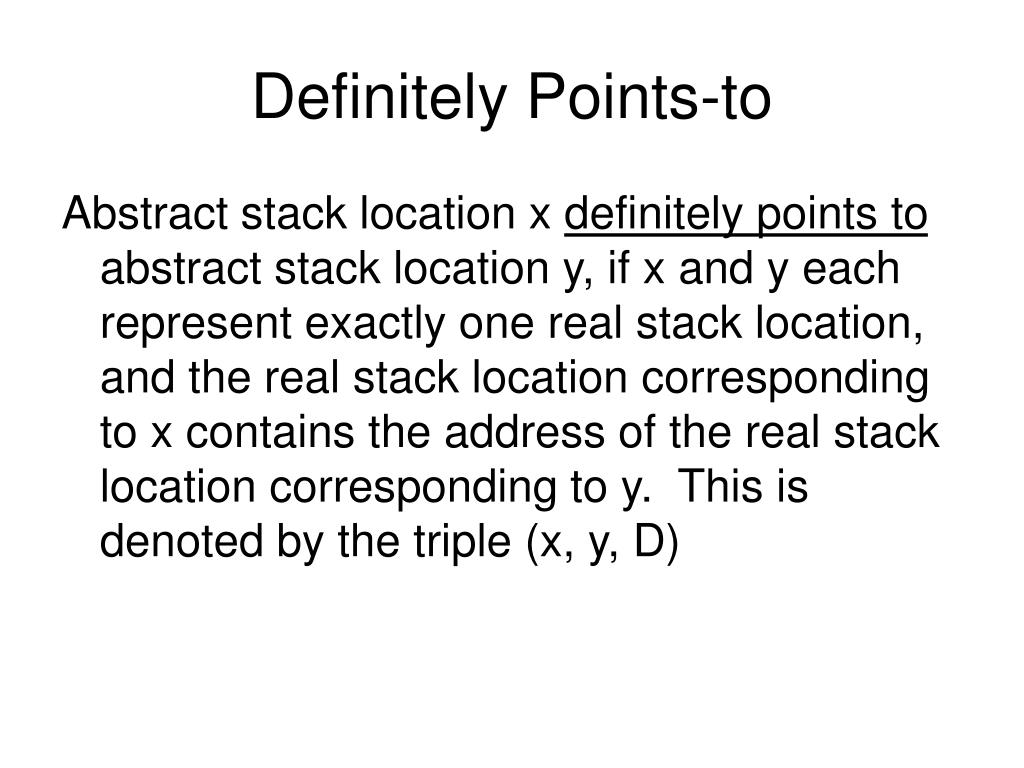 Definitely Points-to

Abstract stack location x definitely points to abstract stack location y, if x and y each represent exactly one real stack location, and the real stack location corresponding to x contains the address of the real stack location corresponding to y.  This is denoted by the triple (x, y, D)